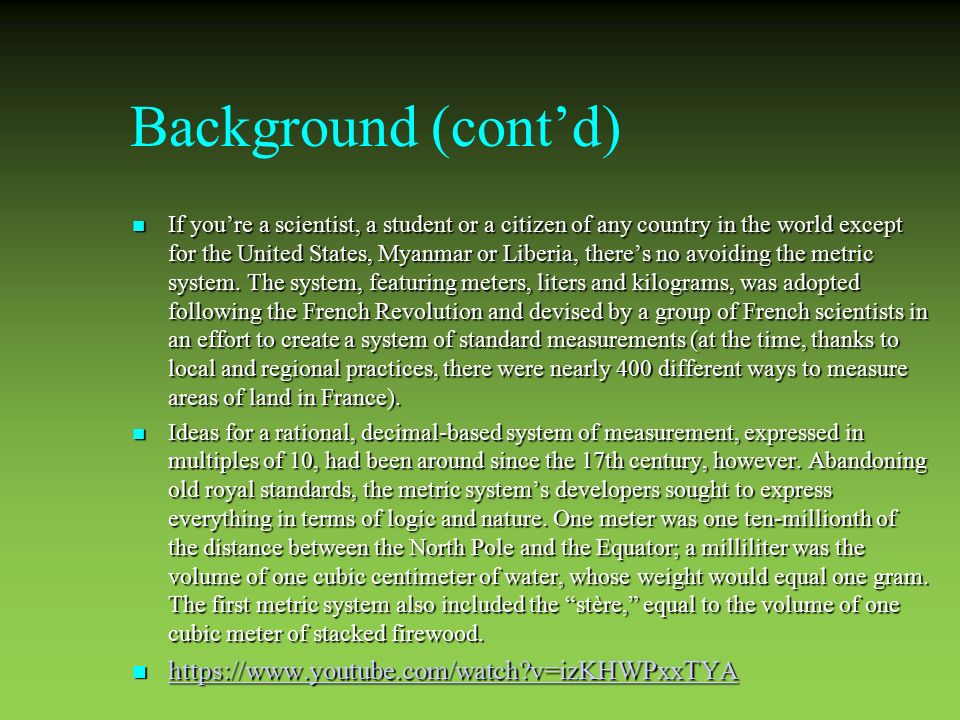 Background (cont’d)

If you’re a scientist, a student or a citizen of any country in the world except for the United States, Myanmar or Liberia, there’s no avoiding the metric system. The system, featuring meters, liters and kilograms, was adopted following the French Revolution and devised by a group of French scientists in an effort to create a system of standard measurements (at the time, thanks to local and regional practices, there were nearly 400 different ways to measure areas of land in France).

Ideas for a rational, decimal-based system of measurement, expressed in multiples of 10, had been around since the 17th century, however. Abandoning old royal standards, the metric system’s developers sought to express everything in terms of logic and nature. One meter was one ten-millionth of the distance between the North Pole and the Equator; a milliliter was the volume of one cubic centimeter of water, whose weight would equal one gram. The first metric system also included the “stère,” equal to the volume of one cubic meter of stacked firewood.

https://www.youtube.com/watch?v=izKHWPxxTYA